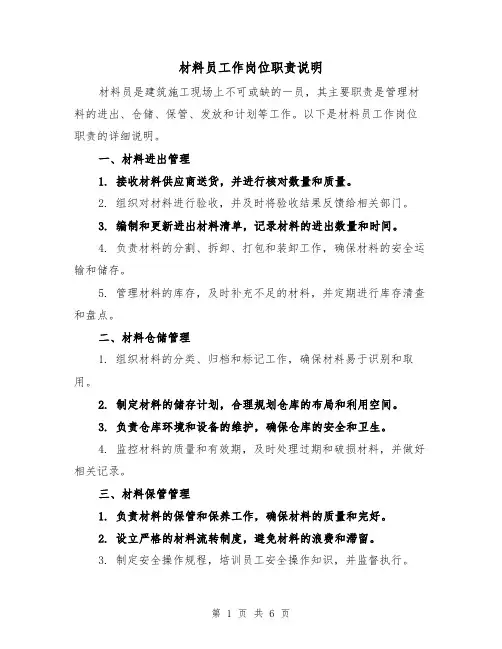 材料员工作岗位职责说明

材料员是建筑施工现场上不可或缺的一员，其主要职责是管理材料的进出、仓储、保管、发放和计划等工作。以下是材料员工作岗位职责的详细说明。

一、材料进出管理

1. 接收材料供应商送货，并进行核对数量和质量。

2. 组织对材料进行验收，并及时将验收结果反馈给相关部门。

3. 编制和更新进出材料清单，记录材料的进出数量和时间。

4. 负责材料的分割、拆卸、打包和装卸工作，确保材料的安全运输和储存。

5. 管理材料的库存，及时补充不足的材料，并定期进行库存清查和盘点。

二、材料仓储管理

1. 组织材料的分类、归档和标记工作，确保材料易于识别和取用。

2. 制定材料的储存计划，合理规划仓库的布局和利用空间。

3. 负责仓库环境和设备的维护，确保仓库的安全和卫生。

4. 监控材料的质量和有效期，及时处理过期和破损材料，并做好相关记录。

三、材料保管管理

1. 负责材料的保管和保养工作，确保材料的质量和完好。

2. 设立严格的材料流转制度，避免材料的浪费和滞留。

3. 制定安全操作规程，培训员工安全操作知识，并监督执行。

第 1 页 共 6 页